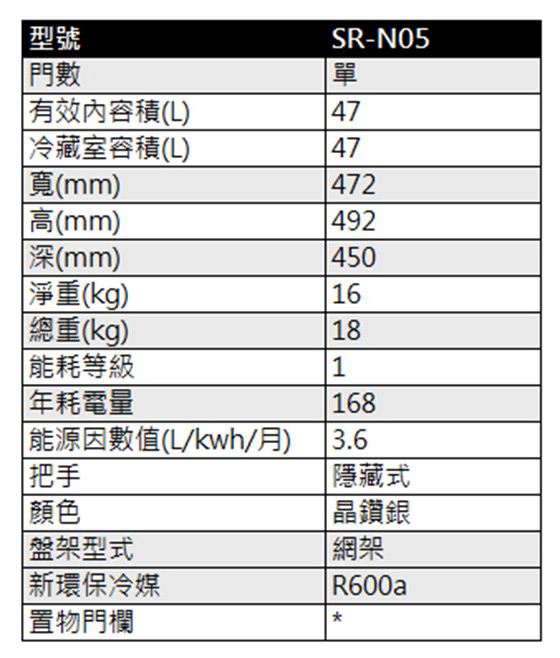 | 型號 | SR-N05 |
|---|---|
| 門數 | 單 |
| 有效內容積(L) | 47 |
| 冷藏室容積(L) | 47 |
| 寬(mm) | 472 |
| 高(mm) | 492 |
| 深(mm) | 450 |
| 淨重(kg) | 16 |
| 總重(kg) | 18 |
| 能耗等級 | 1 |
| 年耗電量 | 168 |
| 能源因數值(L/kwh/月) | 3.6 |
| 把手 | 隱藏式 |
| 顏色 | 晶鑽銀 |
| 盤架型式 | 網架 |
| 新環保冷媒 | R600a |
| 置物門欄 | * |